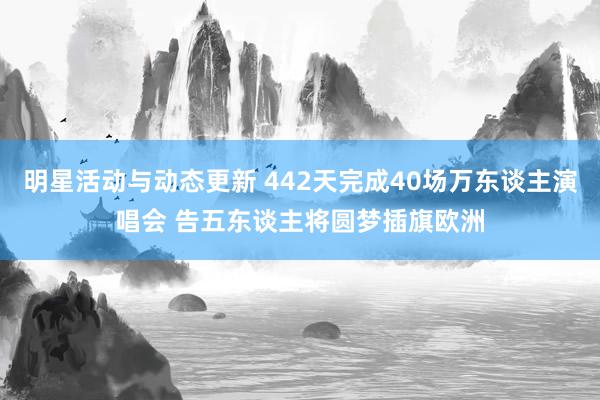 明星活动与动态更新 442天完成40场万东谈主演唱会 告五东谈主将圆梦插旗欧洲